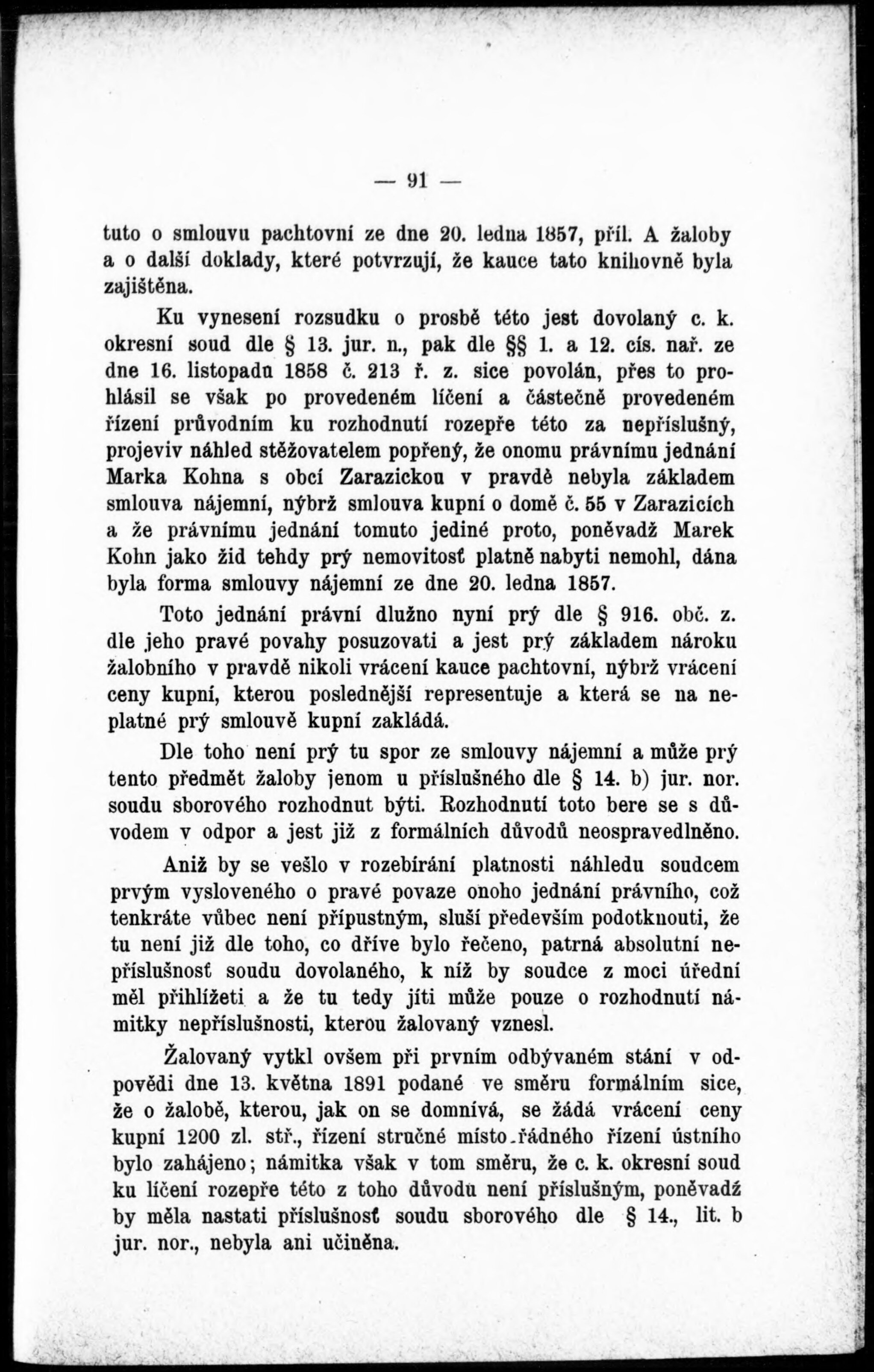 — 91 —

tuto o smlouvu pachtovní ze dne 20. ledna 1857, příl. A žaloby a o další doklady, které potvrzují, že kauce tato knihovně byla zajištěna.

Ku vynesení rozsudku o prosbě této jest dovolaný c. k. okresní soud dle § 13. jur. n., pak dle §§ 1. a 12. cís. nař. ze dne 16. listopadu 1858 č. 213 ř. z. sice povolán, přes to prohlásil se však po provedeném líčení a částečně provedeném řízení průvodním ku rozhodnutí rozepře této za nepříslušný, projeviv náhled stěžovatelem popřený, že onomu právnímu jednání Marka Kohna s obcí Zarazickou v pravdě nebyla základem smlouva nájemní, nýbrž smlouva kupní o domě č. 55 v Zarazicích a že právnímu jednání tomuto jediné proto, poněvadž Marek Kohn jako žid tehdy prý nemovitosť platně nabyti nemohl, dána byla forma smlouvy nájemní ze dne 20. ledna 1857.

Toto jednání právní dlužno nyní prý dle § 916. obč. z. dle jeho pravé povahy posuzovati a jest prý základem nároku žalobního v pravdě nikoli vrácení kauce pachtovní, nýbrž vrácení ceny kupní, kterou poslednější representuje a která se na neplatné prý smlouvě kupní zakládá.

Dle toho není prý tu spor ze smlouvy nájemní a může prý tento předmět žaloby jenom u příslušného dle § 14. b) jur. nor. soudu sborového rozhodnut býti. Rozhodnutí toto bere se s důvodem v odpor a jest již z formálních důvodů neospravedlněno.

Aniž by se vešlo v rozebírání platnosti náhledu soudcem prvým vysloveného o pravé povaze onoho jednání právního, což tenkráte vůbec není přípustným, sluší především podotknouti, že tu není již dle toho, co dříve bylo řečeno, patrná absolutní nepříslušnosť soudu dovolaného, k níž by soudce z moci úřední měl přihlížeti a že tu tedy jíti může pouze o rozhodnutí námitky nepříslušnosti, kterou žalovaný vznesl.

Žalovaný vytkl ovšem při prvním odbývaném stání v odpovědi dne 13. května 1891 podané ve směru formálním sice, že o žalobě, kterou, jak on se domnívá, se žádá vrácení ceny kupní 1200 zl. stř., řízení stručné místo řádného řízení ústního bylo zahájeno; námitka však v tom směru, že c. k. okresní soud ku líčení rozepře této z toho důvodu není příslušným, poněvadž by měla nastati příslušnosť soudu sborového dle § 14., lit. b jur. nor., nebyla ani učiněna.